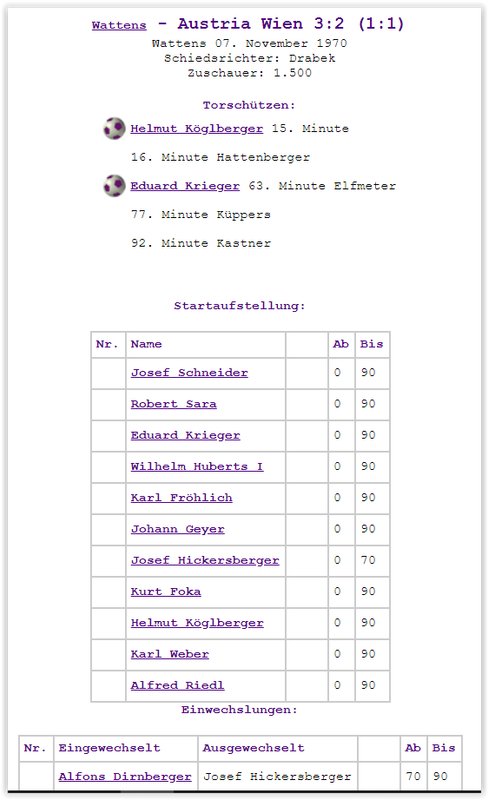 Wattens - Austria Wien 3:2 (1:1)
Wattens 07. November 1970
Schiedsrichter: Drabek
Zuschauer: 1.500

Torschützen:

Helmut Köglberger 15. Minute

16. Minute Hattenberger

Eduard Krieger 63. Minute Elfmeter

77. Minute Küppers

92. Minute Kastner

Startaufstellung:

| Nr. | Name | | Ab | Bis |
|---|---|---|---|---|
| | Josef Schneider | | 0 | 90 |
| | Robert Sara | | 0 | 90 |
| | Eduard Krieger | | 0 | 90 |
| | Wilhelm Huberts I | | 0 | 90 |
| | Karl Fröhlich | | 0 | 90 |
| | Johann Geyer | | 0 | 90 |
| | Josef Hickersberger | | 0 | 70 |
| | Kurt Foka | | 0 | 90 |
| | Helmut Köglberger | | 0 | 90 |
| | Karl Weber | | 0 | 90 |
| | Alfred Riedl | | 0 | 90 |

Einwechslungen:

| Nr. | Eingewechselt | Ausgewechselt | | Ab | Bis |
|---|---|---|---|---|---|
| | Alfons Dirnberger | Josef Hickersberger | | 70 | 90 |